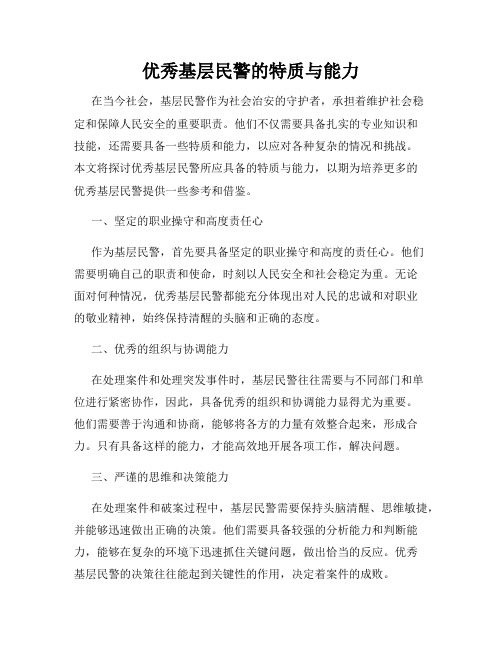 优秀基层民警的特质与能力

在当今社会，基层民警作为社会治安的守护者，承担着维护社会稳定和保障人民安全的重要职责。他们不仅需要具备扎实的专业知识和技能，还需要具备一些特质和能力，以应对各种复杂的情况和挑战。本文将探讨优秀基层民警所应具备的特质与能力，以期为培养更多的优秀基层民警提供一些参考和借鉴。

一、坚定的职业操守和高度责任心

作为基层民警，首先要具备坚定的职业操守和高度的责任心。他们需要明确自己的职责和使命，时刻以人民安全和社会稳定为重。无论面对何种情况，优秀基层民警都能充分体现出对人民的忠诚和对职业的敬业精神，始终保持清醒的头脑和正确的态度。

二、优秀的组织与协调能力

在处理案件和处理突发事件时，基层民警往往需要与不同部门和单位进行紧密协作，因此，具备优秀的组织和协调能力显得尤为重要。他们需要善于沟通和协商，能够将各方的力量有效整合起来，形成合力。只有具备这样的能力，才能高效地开展各项工作，解决问题。

三、严谨的思维和决策能力

在处理案件和破案过程中，基层民警需要保持头脑清醒、思维敏捷，并能够迅速做出正确的决策。他们需要具备较强的分析能力和判断能力，能够在复杂的环境下迅速抓住关键问题，做出恰当的反应。优秀基层民警的决策往往能起到关键性的作用，决定着案件的成败。